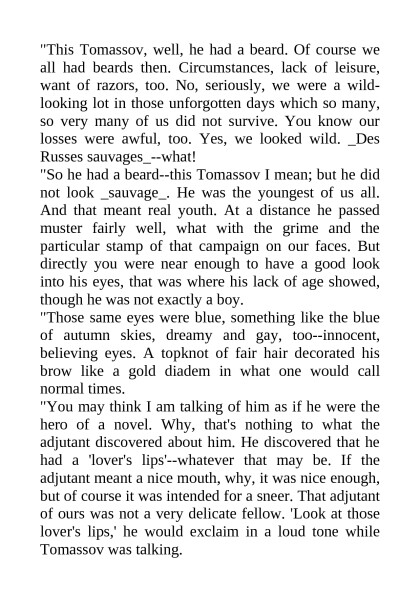 "This Tomassov, well, he had a beard. Of course we all had beards then. Circumstances, lack of leisure, want of razors, too. No, seriously, we were a wild-looking lot in those unforgotten days which so many, so very many of us did not survive. You know our losses were awful, too. Yes, we looked wild. _Des Russes sauvages_--what!

"So he had a beard--this Tomassov I mean; but he did not look _sauvage_. He was the youngest of us all. And that meant real youth. At a distance he passed muster fairly well, what with the grime and the particular stamp of that campaign on our faces. But directly you were near enough to have a good look into his eyes, that was where his lack of age showed, though he was not exactly a boy.

"Those same eyes were blue, something like the blue of autumn skies, dreamy and gay, too--innocent, believing eyes. A topknot of fair hair decorated his brow like a gold diadem in what one would call normal times.

"You may think I am talking of him as if he were the hero of a novel. Why, that's nothing to what the adjutant discovered about him. He discovered that he had a 'lover's lips'--whatever that may be. If the adjutant meant a nice mouth, why, it was nice enough, but of course it was intended for a sneer. That adjutant of ours was not a very delicate fellow. 'Look at those lover's lips,' he would exclaim in a loud tone while Tomassov was talking.